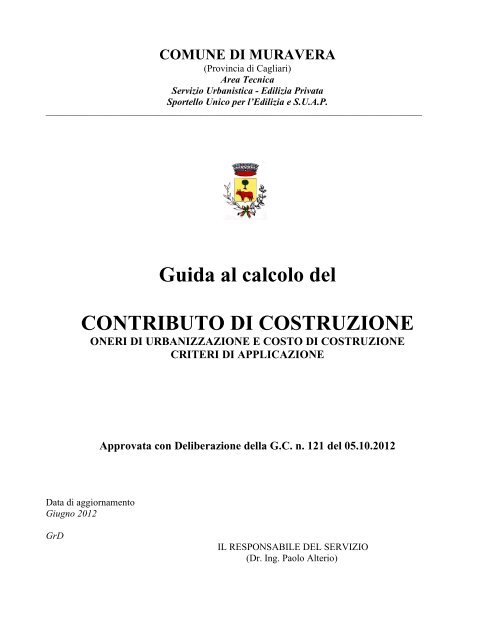 COMUNE DI MURAVERA
(Provincia di Cagliari)
Area Tecnica
Servizio Urbanistica - Edilizia Privata
Sportello Unico per l'Edilizia e S.U.A.P.

Guida al calcolo del

CONTRIBUTO DI COSTRUZIONE
ONERI DI URBANIZZAZIONE E COSTO DI COSTRUZIONE
CRITERI DI APPLICAZIONE

Approvata con Deliberazione della G.C. n. 121 del 05.10.2012

Data di aggiornamento
Giugno 2012

GrD

IL RESPONSABILE DEL SERVIZIO
(Dr. Ing. Paolo Alterio)